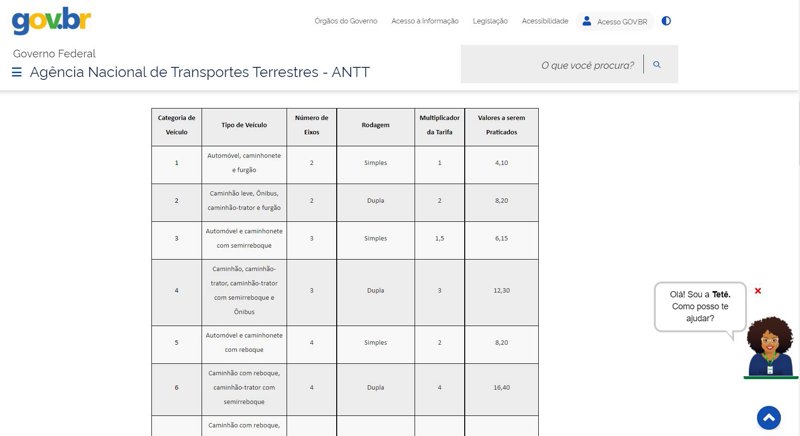 gov.br

Órgãos do Governo Acesso à Informação Legislação Acessibilidade Acesso GOV.BR

Governo Federal
Agência Nacional de Transportes Terrestres - ANTT

O que você procura?

| Categoria de Veículo | Tipo de Veículo | Número de Eixos | Rodagem | Multiplicador da Tarifa | Valores a serem Praticados |
|---|---|---|---|---|---|
| 1 | Automóvel, caminhonete e furgão | 2 | Simples | 1 | 4,10 |
| 2 | Caminhão leve, Ônibus, caminhão-trator e furgão | 2 | Dupla | 2 | 8,20 |
| 3 | Automóvel e caminhonete com semirreboque | 3 | Simples | 1,5 | 6,15 |
| 4 | Caminhão, caminhão-trator, caminhão-trator com semirreboque e Ônibus | 3 | Dupla | 3 | 12,30 |
| 5 | Automóvel e caminhonete com reboque | 4 | Simples | 2 | 8,20 |
| 6 | Caminhão com reboque, caminhão-trator com semirreboque | 4 | Dupla | 4 | 16,40 |
| | Caminhão com reboque, | | | | |

Olá! Sou a Tetê. Como posso te ajudar?